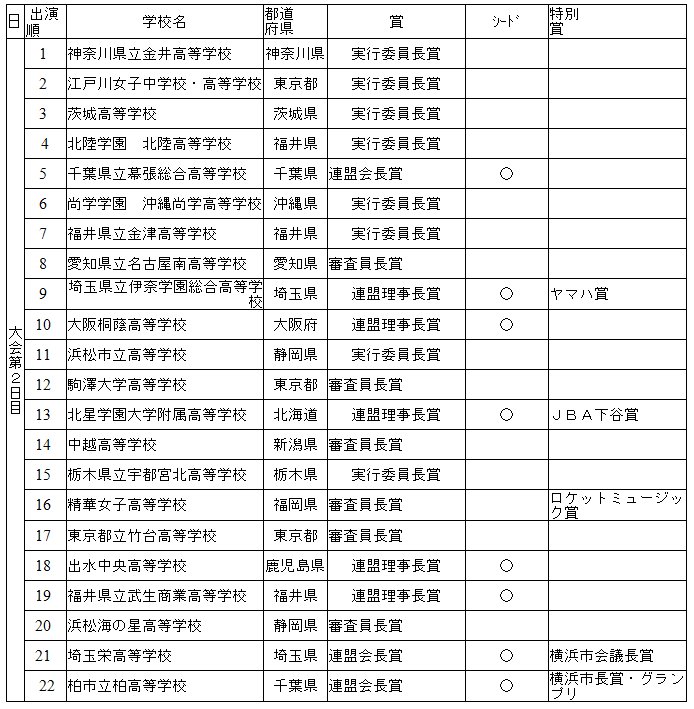 | 日 | 出演順 | 学校名 | 都道府県 | 賞 | ｼｰﾄﾞ | 特別賞 |
|---|---|---|---|---|---|---|
| 大会第２日目 | 1 | 神奈川県立金井高等学校 | 神奈川県 | 実行委員長賞 | | |
| | 2 | 江戸川女子中学校・高等学校 | 東京都 | 実行委員長賞 | | |
| | 3 | 茨城高等学校 | 茨城県 | 実行委員長賞 | | |
| | 4 | 北陸学園　北陸高等学校 | 福井県 | 実行委員長賞 | | |
| | 5 | 千葉県立幕張総合高等学校 | 千葉県 | 連盟会長賞 | ○ | |
| | 6 | 尚学学園　沖縄尚学高等学校 | 沖縄県 | 実行委員長賞 | | |
| | 7 | 福井県立金津高等学校 | 福井県 | 実行委員長賞 | | |
| | 8 | 愛知県立名古屋南高等学校 | 愛知県 | 審査員長賞 | | |
| | 9 | 埼玉県立伊奈学園総合高等学校 | 埼玉県 | 連盟理事長賞 | ○ | ヤマハ賞 |
| | 10 | 大阪桐蔭高等学校 | 大阪府 | 連盟理事長賞 | ○ | |
| | 11 | 浜松市立高等学校 | 静岡県 | 実行委員長賞 | | |
| | 12 | 駒澤大学高等学校 | 東京都 | 審査員長賞 | | |
| | 13 | 北星学園大学附属高等学校 | 北海道 | 連盟理事長賞 | ○ | ＪＢＡ下谷賞 |
| | 14 | 中越高等学校 | 新潟県 | 審査員長賞 | | |
| | 15 | 栃木県立宇都宮北高等学校 | 栃木県 | 実行委員長賞 | | |
| | 16 | 精華女子高等学校 | 福岡県 | 審査員長賞 | | ロケットミュージック賞 |
| | 17 | 東京都立竹台高等学校 | 東京都 | 審査員長賞 | | |
| | 18 | 出水中央高等学校 | 鹿児島県 | 連盟理事長賞 | ○ | |
| | 19 | 福井県立武生商業高等学校 | 福井県 | 連盟理事長賞 | ○ | |
| | 20 | 浜松海の星高等学校 | 静岡県 | 審査員長賞 | | |
| | 21 | 埼玉栄高等学校 | 埼玉県 | 連盟会長賞 | ○ | 横浜市会議長賞 |
| | 22 | 柏市立柏高等学校 | 千葉県 | 連盟会長賞 | ○ | 横浜市長賞・グランプリ |